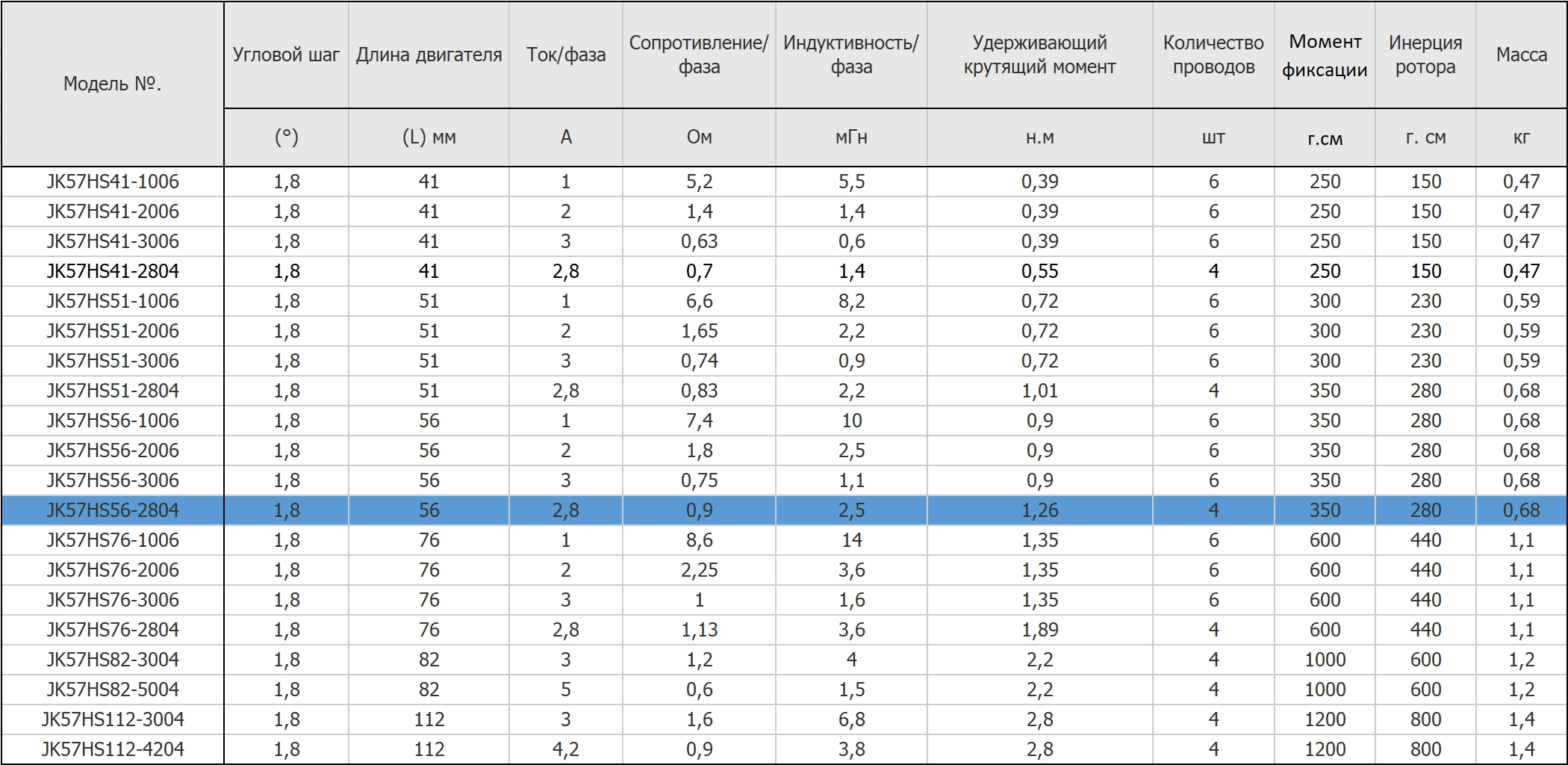 | Модель №. | Угловой шаг | Длина двигателя | Ток/фаза | Сопротивление/ фаза | Индуктивность/ фаза | Удерживающий крутящий момент | Количество проводов | Момент фиксации | Инерция ротора | Масса |
|---|---|---|---|---|---|---|---|---|---|---|
| | (°) | (L) мм | А | Ом | мГн | н.м | шт | г.см | г. см | кг |
| JK57HS41-1006 | 1,8 | 41 | 1 | 5,2 | 5,5 | 0,39 | 6 | 250 | 150 | 0,47 |
| JK57HS41-2006 | 1,8 | 41 | 2 | 1,4 | 1,4 | 0,39 | 6 | 250 | 150 | 0,47 |
| JK57HS41-3006 | 1,8 | 41 | 3 | 0,63 | 0,6 | 0,39 | 6 | 250 | 150 | 0,47 |
| JK57HS41-2804 | 1,8 | 41 | 2,8 | 0,7 | 1,4 | 0,55 | 4 | 250 | 150 | 0,47 |
| JK57HS51-1006 | 1,8 | 51 | 1 | 6,6 | 8,2 | 0,72 | 6 | 300 | 230 | 0,59 |
| JK57HS51-2006 | 1,8 | 51 | 2 | 1,65 | 2,2 | 0,72 | 6 | 300 | 230 | 0,59 |
| JK57HS51-3006 | 1,8 | 51 | 3 | 0,74 | 0,9 | 0,72 | 6 | 300 | 230 | 0,59 |
| JK57HS51-2804 | 1,8 | 51 | 2,8 | 0,83 | 2,2 | 1,01 | 4 | 350 | 280 | 0,68 |
| JK57HS56-1006 | 1,8 | 56 | 1 | 7,4 | 10 | 0,9 | 6 | 350 | 280 | 0,68 |
| JK57HS56-2006 | 1,8 | 56 | 2 | 1,8 | 2,5 | 0,9 | 6 | 350 | 280 | 0,68 |
| JK57HS56-3006 | 1,8 | 56 | 3 | 0,75 | 1,1 | 0,9 | 6 | 350 | 280 | 0,68 |
| JK57HS56-2804 | 1,8 | 56 | 2,8 | 0,9 | 2,5 | 1,26 | 4 | 350 | 280 | 0,68 |
| JK57HS76-1006 | 1,8 | 76 | 1 | 8,6 | 14 | 1,35 | 6 | 600 | 440 | 1,1 |
| JK57HS76-2006 | 1,8 | 76 | 2 | 2,25 | 3,6 | 1,35 | 6 | 600 | 440 | 1,1 |
| JK57HS76-3006 | 1,8 | 76 | 3 | 1 | 1,6 | 1,35 | 6 | 600 | 440 | 1,1 |
| JK57HS76-2804 | 1,8 | 76 | 2,8 | 1,13 | 3,6 | 1,89 | 4 | 600 | 440 | 1,1 |
| JK57HS82-3004 | 1,8 | 82 | 3 | 1,2 | 4 | 2,2 | 4 | 1000 | 600 | 1,2 |
| JK57HS82-5004 | 1,8 | 82 | 5 | 0,6 | 1,5 | 2,2 | 4 | 1000 | 600 | 1,2 |
| JK57HS112-3004 | 1,8 | 112 | 3 | 1,6 | 6,8 | 2,8 | 4 | 1200 | 800 | 1,4 |
| JK57HS112-4204 | 1,8 | 112 | 4,2 | 0,9 | 3,8 | 2,8 | 4 | 1200 | 800 | 1,4 |